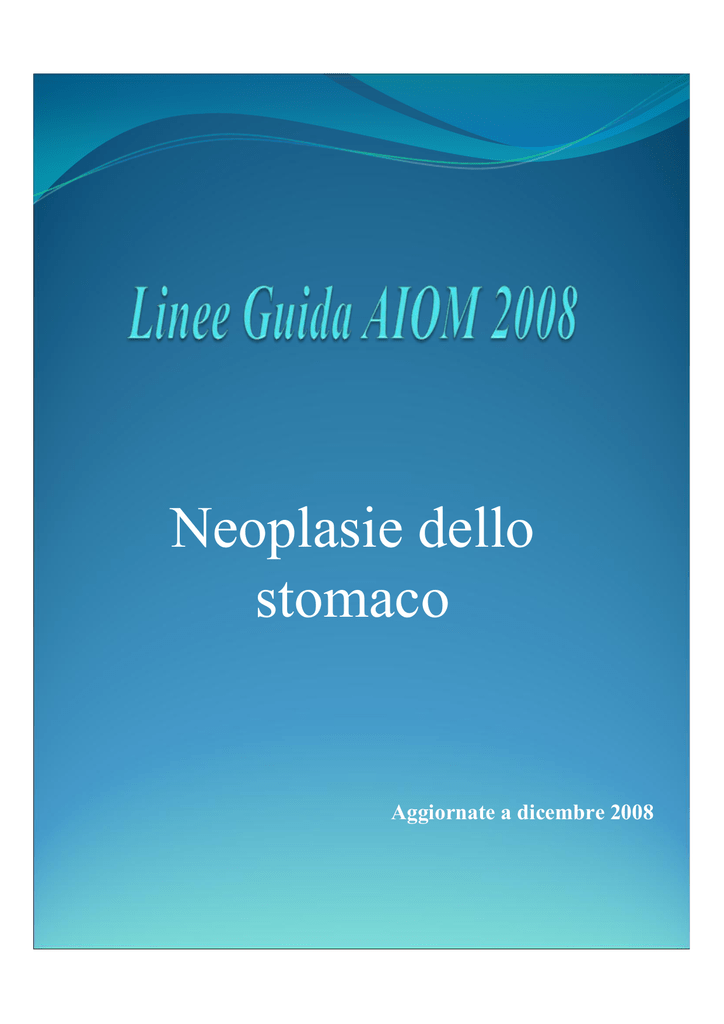 Linee Guida AIOM 2008

Neoplasie dello stomaco

Aggiornate a dicembre 2008